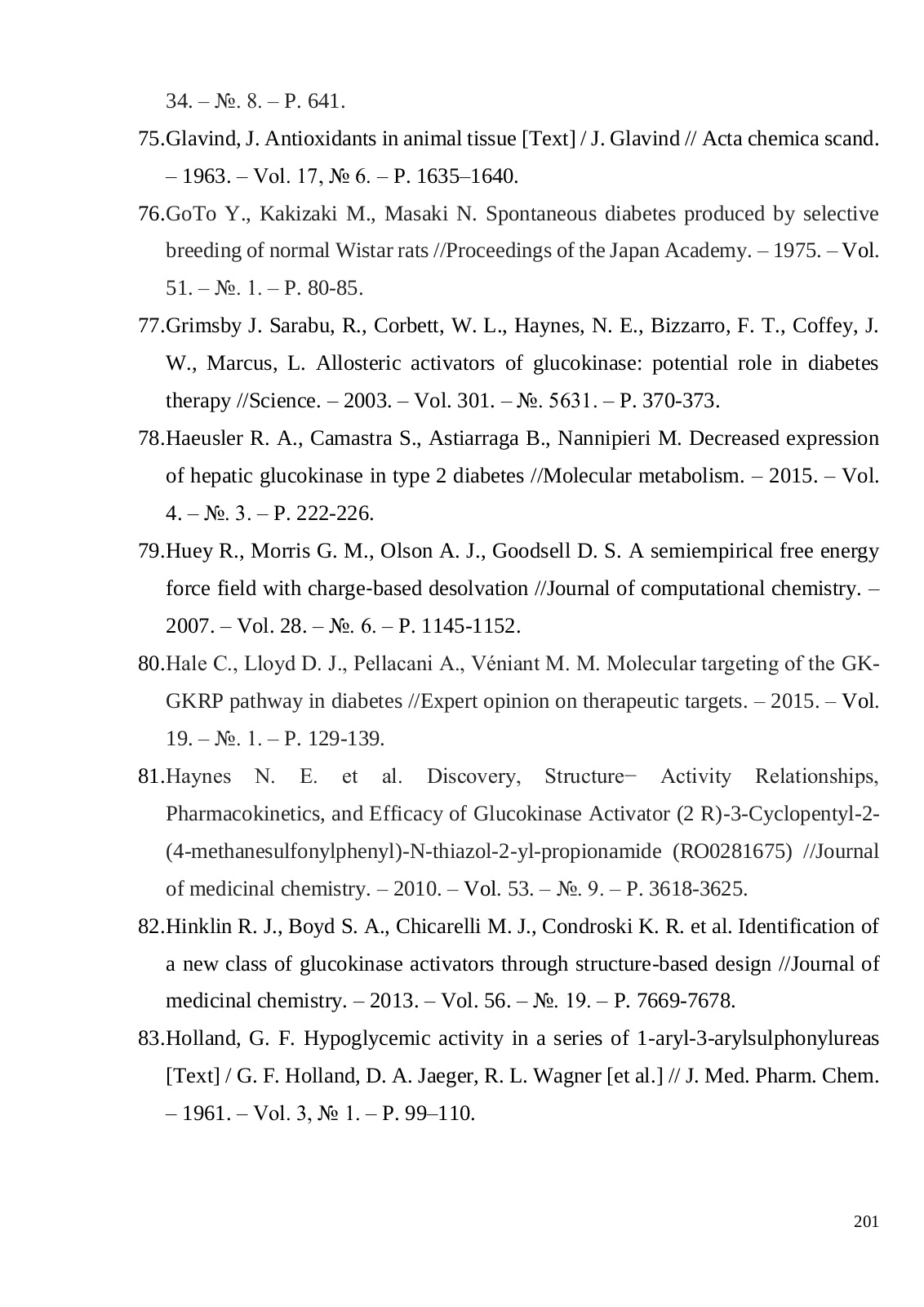 34. – №. 8. – P. 641.

75.Glavind, J. Antioxidants in animal tissue [Text] / J. Glavind // Acta chemica scand. – 1963. – Vol. 17, № 6. – P. 1635–1640.

76.GoTo Y., Kakizaki M., Masaki N. Spontaneous diabetes produced by selective breeding of normal Wistar rats //Proceedings of the Japan Academy. – 1975. – Vol. 51. – №. 1. – P. 80-85.

77.Grimsby J. Sarabu, R., Corbett, W. L., Haynes, N. E., Bizzarro, F. T., Coffey, J. W., Marcus, L. Allosteric activators of glucokinase: potential role in diabetes therapy //Science. – 2003. – Vol. 301. – №. 5631. – P. 370-373.

78.Haeusler R. A., Camastra S., Astiarraga B., Nannipieri M. Decreased expression of hepatic glucokinase in type 2 diabetes //Molecular metabolism. – 2015. – Vol. 4. – №. 3. – P. 222-226.

79.Huey R., Morris G. M., Olson A. J., Goodsell D. S. A semiempirical free energy force field with charge-based desolvation //Journal of computational chemistry. – 2007. – Vol. 28. – №. 6. – P. 1145-1152.

80.Hale C., Lloyd D. J., Pellacani A., Véniant M. M. Molecular targeting of the GK-GKRP pathway in diabetes //Expert opinion on therapeutic targets. – 2015. – Vol. 19. – №. 1. – P. 129-139.

81.Haynes N. E. et al. Discovery, Structure− Activity Relationships, Pharmacokinetics, and Efficacy of Glucokinase Activator (2 R)-3-Cyclopentyl-2-(4-methanesulfonylphenyl)-N-thiazol-2-yl-propionamide (RO0281675) //Journal of medicinal chemistry. – 2010. – Vol. 53. – №. 9. – P. 3618-3625.

82.Hinklin R. J., Boyd S. A., Chicarelli M. J., Condroski K. R. et al. Identification of a new class of glucokinase activators through structure-based design //Journal of medicinal chemistry. – 2013. – Vol. 56. – №. 19. – P. 7669-7678.

83.Holland, G. F. Hypoglycemic activity in a series of 1-aryl-3-arylsulphonylureas [Text] / G. F. Holland, D. A. Jaeger, R. L. Wagner [et al.] // J. Med. Pharm. Chem. – 1961. – Vol. 3, № 1. – P. 99–110.

201